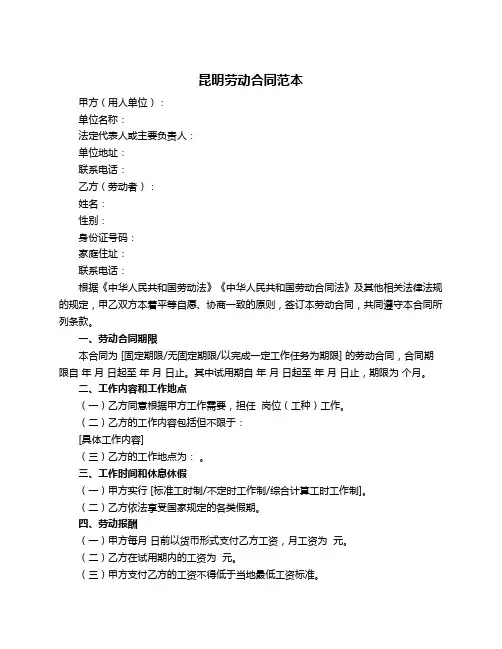 昆明劳动合同范本

甲方（用人单位）：
单位名称：
法定代表人或主要负责人：
单位地址：
联系电话：
乙方（劳动者）：
姓名：
性别：
身份证号码：
家庭住址：
联系电话：

根据《中华人民共和国劳动法》《中华人民共和国劳动合同法》及其他相关法律法规的规定，甲乙双方本着平等自愿、协商一致的原则，签订本劳动合同，共同遵守本合同所列条款。

一、劳动合同期限

本合同为 [固定期限/无固定期限/以完成一定工作任务为期限] 的劳动合同，合同期限自 年 月 日起至 年 月 日止。其中试用期自 年 月 日起至 年 月 日止，期限为 个月。

二、工作内容和工作地点

（一）乙方同意根据甲方工作需要，担任 岗位（工种）工作。

（二）乙方的工作内容包括但不限于：

[具体工作内容]

（三）乙方的工作地点为： 。

三、工作时间和休息休假

（一）甲方实行 [标准工时制/不定时工作制/综合计算工时工作制]。

（二）乙方依法享受国家规定的各类假期。

四、劳动报酬

（一）甲方每月 日前以货币形式支付乙方工资，月工资为 元。

（二）乙方在试用期内的工资为 元。

（三）甲方支付乙方的工资不得低于当地最低工资标准。